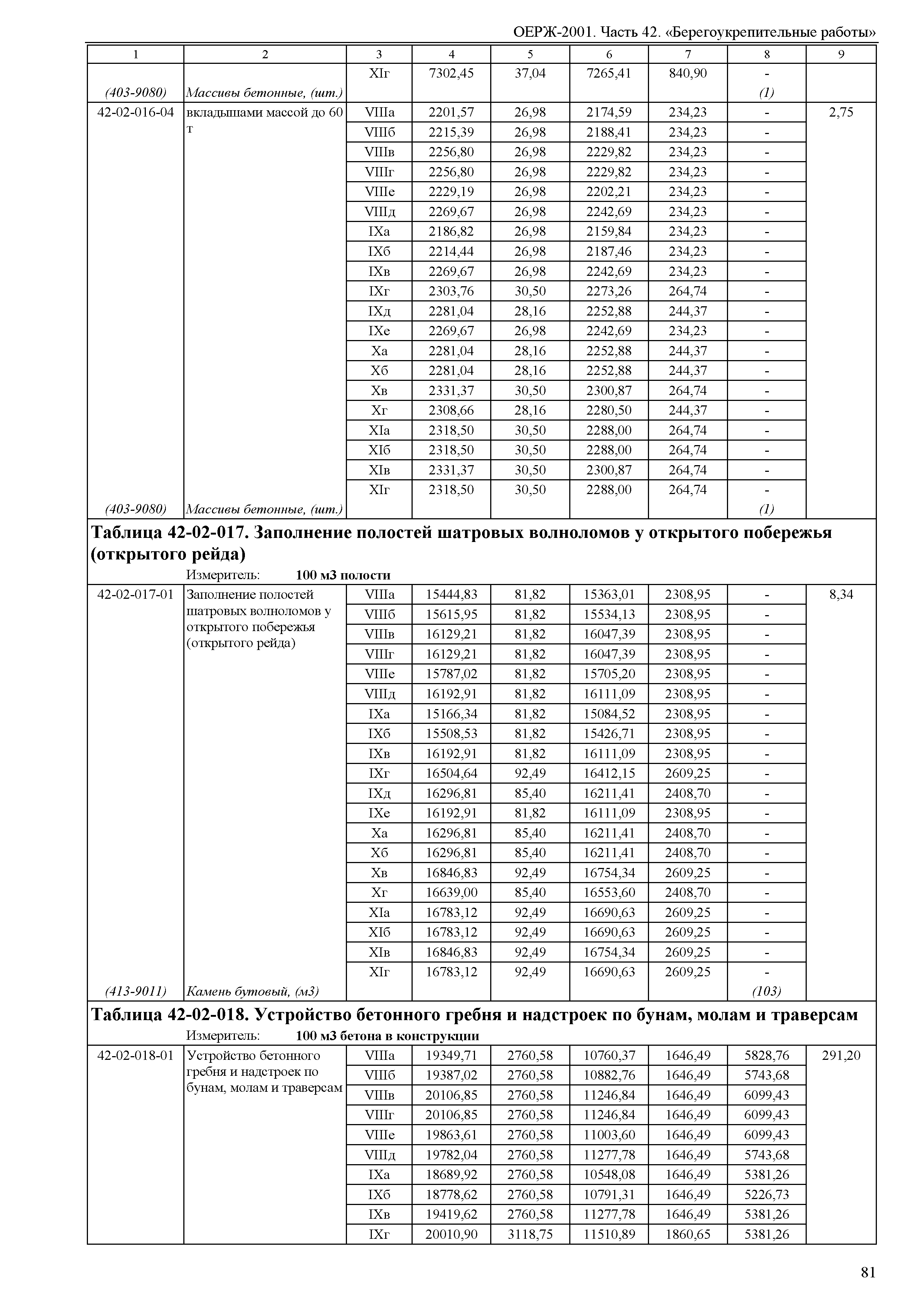 ОЕРЖ-2001. Часть 42. «Берегоукрепительные работы»

| 1 | 2 | 3 | 4 | 5 | 6 | 7 | 8 | 9 |
|---|---|---|---|---|---|---|---|---|
| | | XIг | 7302,45 | 37,04 | 7265,41 | 840,90 | - | |
| (403-9080) | Массивы бетонные, (шт.) | | | | | | (1) | |
| 42-02-016-04 | вкладышами массой до 60 т | VIIIа | 2201,57 | 26,98 | 2174,59 | 234,23 | - | 2,75 |
| | | VIIIб | 2215,39 | 26,98 | 2188,41 | 234,23 | - | |
| | | VIIIв | 2256,80 | 26,98 | 2229,82 | 234,23 | - | |
| | | VIIIг | 2256,80 | 26,98 | 2229,82 | 234,23 | - | |
| | | VIIIе | 2229,19 | 26,98 | 2202,21 | 234,23 | - | |
| | | VIIIд | 2269,67 | 26,98 | 2242,69 | 234,23 | - | |
| | | IXа | 2186,82 | 26,98 | 2159,84 | 234,23 | - | |
| | | IXб | 2214,44 | 26,98 | 2187,46 | 234,23 | - | |
| | | IXв | 2269,67 | 26,98 | 2242,69 | 234,23 | - | |
| | | IXг | 2303,76 | 30,50 | 2273,26 | 264,74 | - | |
| | | IXд | 2281,04 | 28,16 | 2252,88 | 244,37 | - | |
| | | IXе | 2269,67 | 26,98 | 2242,69 | 234,23 | - | |
| | | Xа | 2281,04 | 28,16 | 2252,88 | 244,37 | - | |
| | | Xб | 2281,04 | 28,16 | 2252,88 | 244,37 | - | |
| | | Xв | 2331,37 | 30,50 | 2300,87 | 264,74 | - | |
| | | Xг | 2308,66 | 28,16 | 2280,50 | 244,37 | - | |
| | | XIа | 2318,50 | 30,50 | 2288,00 | 264,74 | - | |
| | | XIб | 2318,50 | 30,50 | 2288,00 | 264,74 | - | |
| | | XIв | 2331,37 | 30,50 | 2300,87 | 264,74 | - | |
| | | XIг | 2318,50 | 30,50 | 2288,00 | 264,74 | - | |
| (403-9080) | Массивы бетонные, (шт.) | | | | | | (1) | |

Таблица 42-02-017. Заполнение полостей шатровых волноломов у открытого побережья (открытого рейда)

Измеритель: 100 м3 полости

| | | | | | | | | |
|---|---|---|---|---|---|---|---|---|
| 42-02-017-01 | Заполнение полостей шатровых волноломов у открытого побережья (открытого рейда) | VIIIа | 15444,83 | 81,82 | 15363,01 | 2308,95 | - | 8,34 |
| | | VIIIб | 15615,95 | 81,82 | 15534,13 | 2308,95 | - | |
| | | VIIIв | 16129,21 | 81,82 | 16047,39 | 2308,95 | - | |
| | | VIIIг | 16129,21 | 81,82 | 16047,39 | 2308,95 | - | |
| | | VIIIе | 15787,02 | 81,82 | 15705,20 | 2308,95 | - | |
| | | VIIIд | 16192,91 | 81,82 | 16111,09 | 2308,95 | - | |
| | | IXа | 15166,34 | 81,82 | 15084,52 | 2308,95 | - | |
| | | IXб | 15508,53 | 81,82 | 15426,71 | 2308,95 | - | |
| | | IXв | 16192,91 | 81,82 | 16111,09 | 2308,95 | - | |
| | | IXг | 16504,64 | 92,49 | 16412,15 | 2609,25 | - | |
| | | IXд | 16296,81 | 85,40 | 16211,41 | 2408,70 | - | |
| | | IXе | 16192,91 | 81,82 | 16111,09 | 2308,95 | - | |
| | | Xа | 16296,81 | 85,40 | 16211,41 | 2408,70 | - | |
| | | Xб | 16296,81 | 85,40 | 16211,41 | 2408,70 | - | |
| | | Xв | 16846,83 | 92,49 | 16754,34 | 2609,25 | - | |
| | | Xг | 16639,00 | 85,40 | 16553,60 | 2408,70 | - | |
| | | XIа | 16783,12 | 92,49 | 16690,63 | 2609,25 | - | |
| | | XIб | 16783,12 | 92,49 | 16690,63 | 2609,25 | - | |
| | | XIв | 16846,83 | 92,49 | 16754,34 | 2609,25 | - | |
| | | XIг | 16783,12 | 92,49 | 16690,63 | 2609,25 | - | |
| (413-9011) | Камень бутовый, (м3) | | | | | | (103) | |

Таблица 42-02-018. Устройство бетонного гребня и надстроек по бунам, молам и траверсам

Измеритель: 100 м3 бетона в конструкции

| | | | | | | | | |
|---|---|---|---|---|---|---|---|---|
| 42-02-018-01 | Устройство бетонного гребня и надстроек по бунам, молам и траверсам | VIIIа | 19349,71 | 2760,58 | 10760,37 | 1646,49 | 5828,76 | 291,20 |
| | | VIIIб | 19387,02 | 2760,58 | 10882,76 | 1646,49 | 5743,68 | |
| | | VIIIв | 20106,85 | 2760,58 | 11246,84 | 1646,49 | 6099,43 | |
| | | VIIIг | 20106,85 | 2760,58 | 11246,84 | 1646,49 | 6099,43 | |
| | | VIIIе | 19863,61 | 2760,58 | 11003,60 | 1646,49 | 6099,43 | |
| | | VIIIд | 19782,04 | 2760,58 | 11277,78 | 1646,49 | 5743,68 | |
| | | IXа | 18689,92 | 2760,58 | 10548,08 | 1646,49 | 5381,26 | |
| | | IXб | 18778,62 | 2760,58 | 10791,31 | 1646,49 | 5226,73 | |
| | | IXв | 19419,62 | 2760,58 | 11277,78 | 1646,49 | 5381,26 | |
| | | IXг | 20010,90 | 3118,75 | 11510,89 | 1860,65 | 5381,26 | |

81